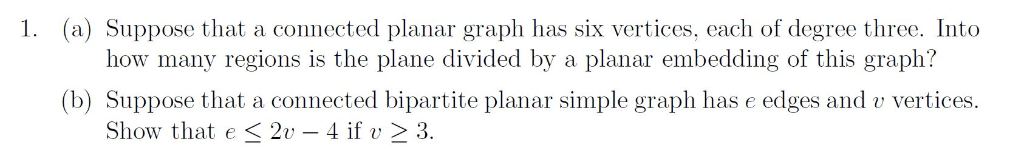 1. (a) Suppose that a connected planar graph has six vertices, each of degree three. Into how many regions is the plane divided by a planar embedding of this graph?

(b) Suppose that a connected bipartite planar simple graph has $e$ edges and $v$ vertices. Show that $e \leq 2v - 4$ if $v \geq 3$.